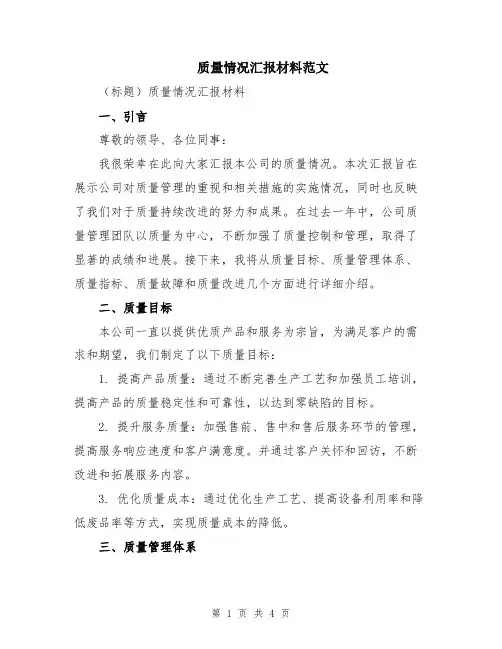 质量情况汇报材料范文

（标题）质量情况汇报材料

一、引言

尊敬的领导、各位同事：

我很荣幸在此向大家汇报本公司的质量情况。本次汇报旨在展示公司对质量管理的重视和相关措施的实施情况，同时也反映了我们对于质量持续改进的努力和成果。在过去一年中，公司质量管理团队以质量为中心，不断加强了质量控制和管理，取得了显著的成绩和进展。接下来，我将从质量目标、质量管理体系、质量指标、质量故障和质量改进几个方面进行详细介绍。

二、质量目标

本公司一直以提供优质产品和服务为宗旨，为满足客户的需求和期望，我们制定了以下质量目标：

1. 提高产品质量：通过不断完善生产工艺和加强员工培训，提高产品的质量稳定性和可靠性，以达到零缺陷的目标。

2. 提升服务质量：加强售前、售中和售后服务环节的管理，提高服务响应速度和客户满意度。并通过客户关怀和回访，不断改进和拓展服务内容。

3. 优化质量成本：通过优化生产工艺、提高设备利用率和降低废品率等方式，实现质量成本的降低。

三、质量管理体系

第 1 页 共 4 页